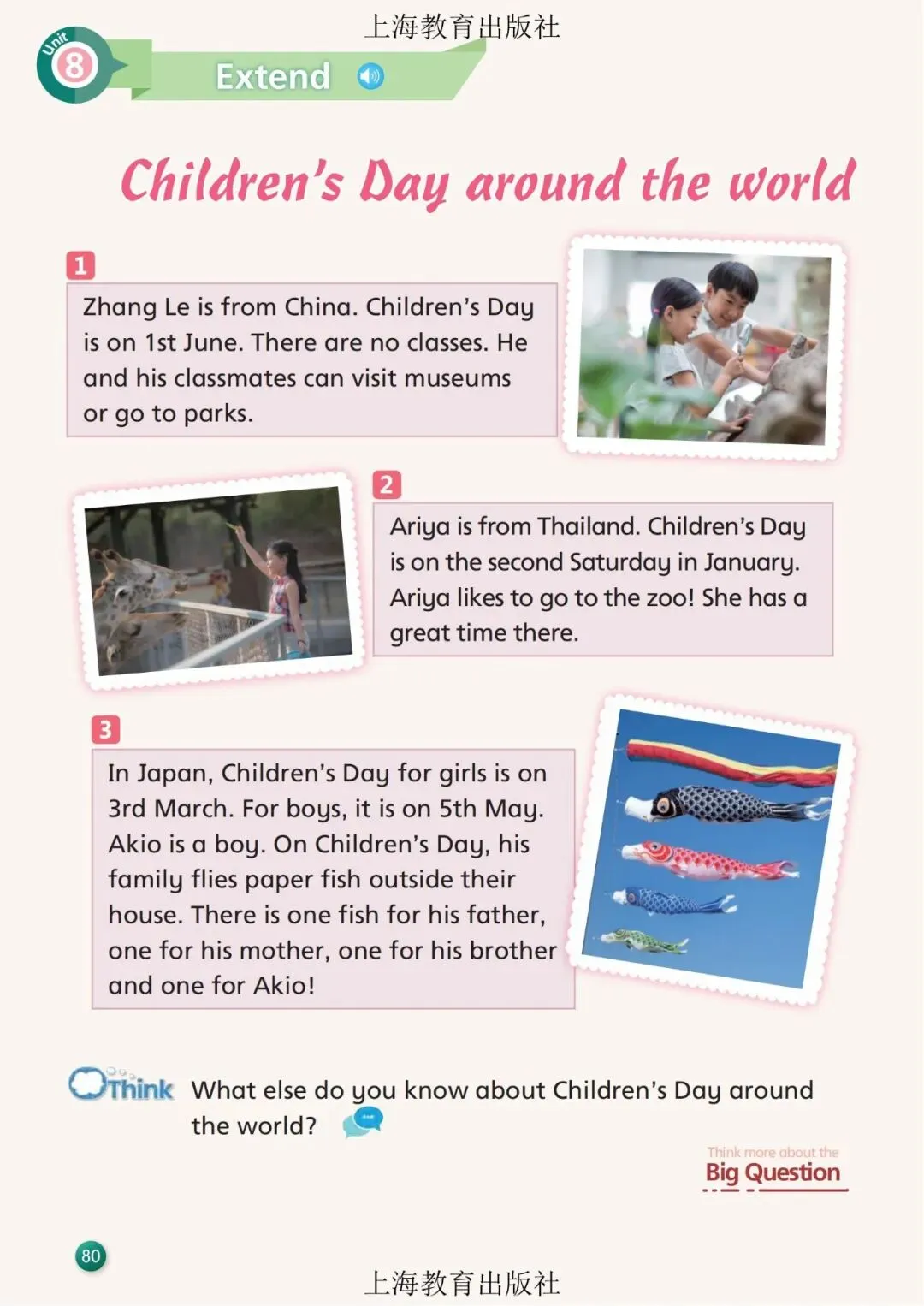 上海教育出版社

Unit 8

Extend

Children's Day around the world

1

Zhang Le is from China. Children's Day is on 1st June. There are no classes. He and his classmates can visit museums or go to parks.

2

Ariya is from Thailand. Children's Day is on the second Saturday in January. Ariya likes to go to the zoo! She has a great time there.

3

In Japan, Children's Day for girls is on 3rd March. For boys, it is on 5th May. Akio is a boy. On Children's Day, his family flies paper fish outside their house. There is one fish for his father, one for his mother, one for his brother and one for Akio!

Think What else do you know about Children's Day around the world?

Think more about the Big Question

80

上海教育出版社